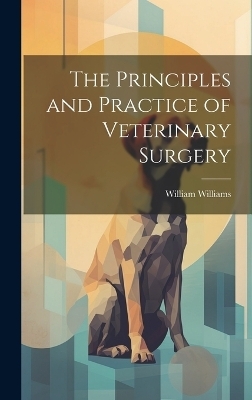 The Principles and Practice of Veterinary Surgery

William Williams